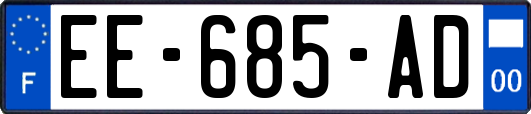 F
EE-685-AD
00